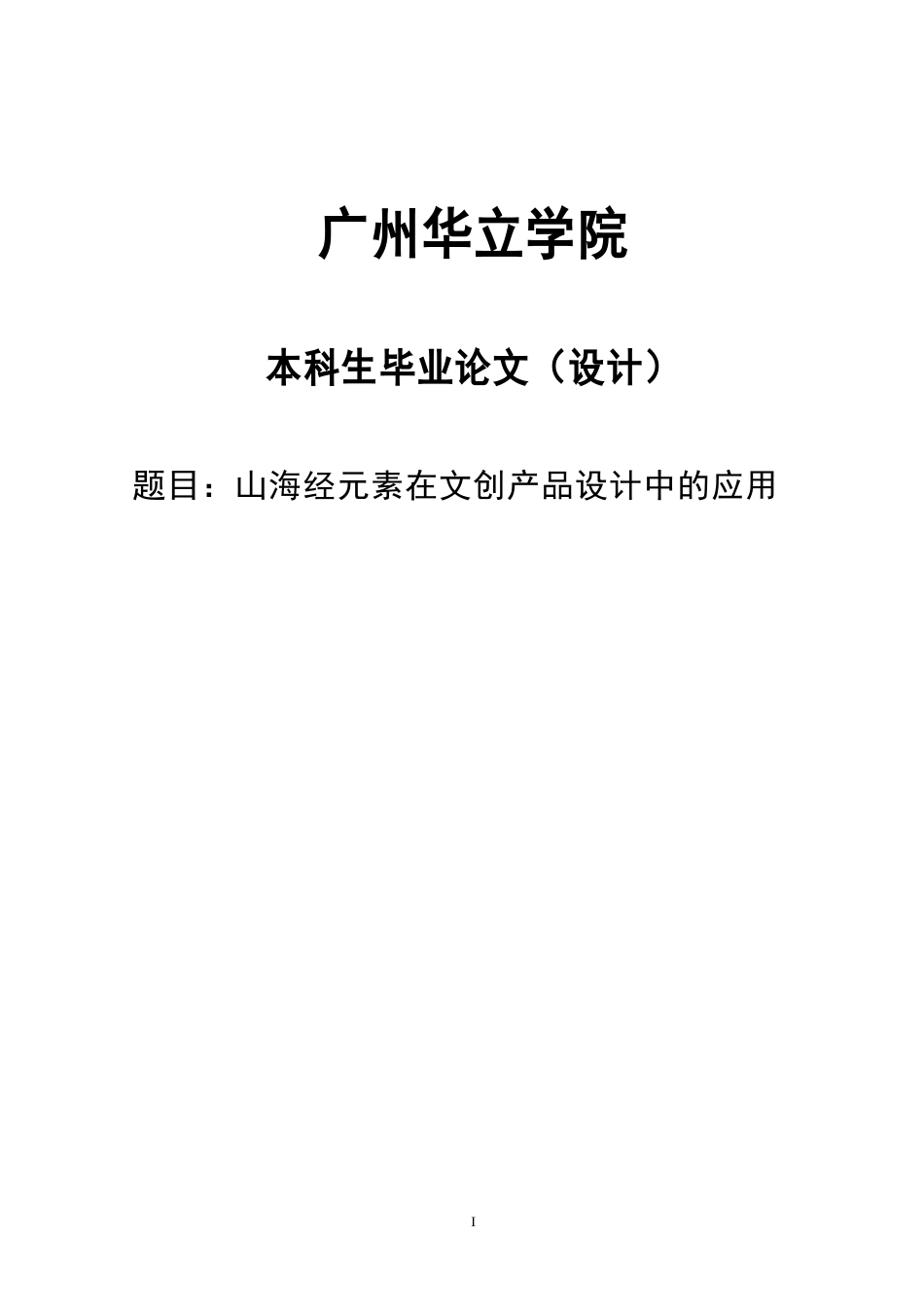 广州华立学院

本科生毕业论文（设计）

题目：山海经元素在文创产品设计中的应用

I